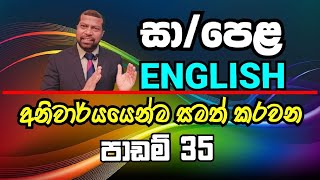 සා/පෙළ
ENGLISH
අනිවාර්යයෙන්ම සමත් කරවන
පාඩම් 35